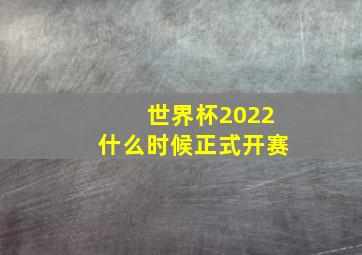 世界杯2022
什么时候正式开赛